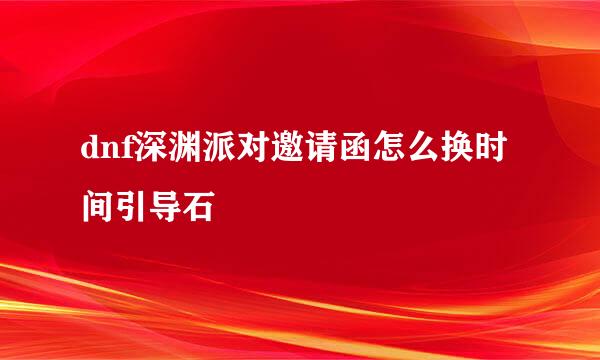 dnf深渊派对邀请函怎么换时间引导石